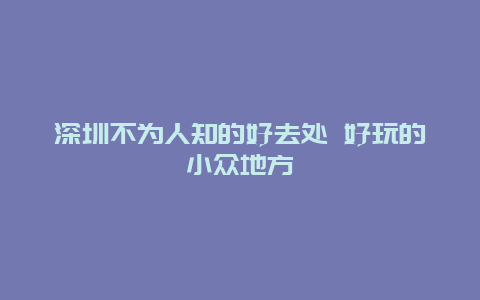 深圳不为人知的好去处 好玩的小众地方